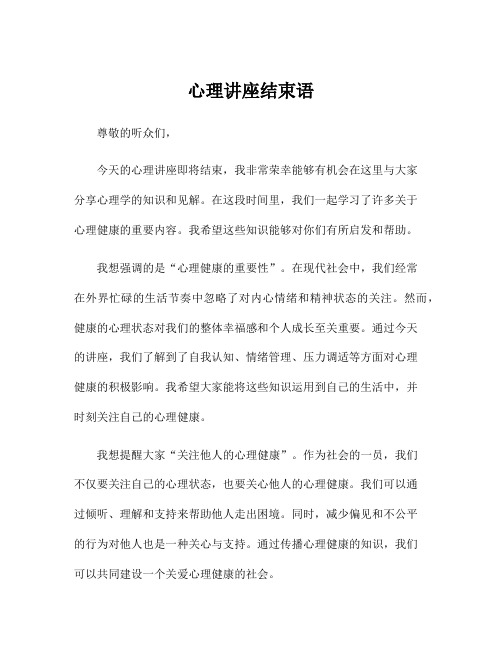 心理讲座结束语

尊敬的听众们，

今天的心理讲座即将结束，我非常荣幸能够有机会在这里与大家分享心理学的知识和见解。在这段时间里，我们一起学习了许多关于心理健康的重要内容。我希望这些知识能够对你们有所启发和帮助。

我想强调的是“心理健康的重要性”。在现代社会中，我们经常在外界忙碌的生活节奏中忽略了对内心情绪和精神状态的关注。然而，健康的心理状态对我们的整体幸福感和个人成长至关重要。通过今天的讲座，我们了解到了自我认知、情绪管理、压力调适等方面对心理健康的积极影响。我希望大家能将这些知识运用到自己的生活中，并时刻关注自己的心理健康。

我想提醒大家“关注他人的心理健康”。作为社会的一员，我们不仅要关注自己的心理状态，也要关心他人的心理健康。我们可以通过倾听、理解和支持来帮助他人走出困境。同时，减少偏见和不公平的行为对他人也是一种关心与支持。通过传播心理健康的知识，我们可以共同建设一个关爱心理健康的社会。